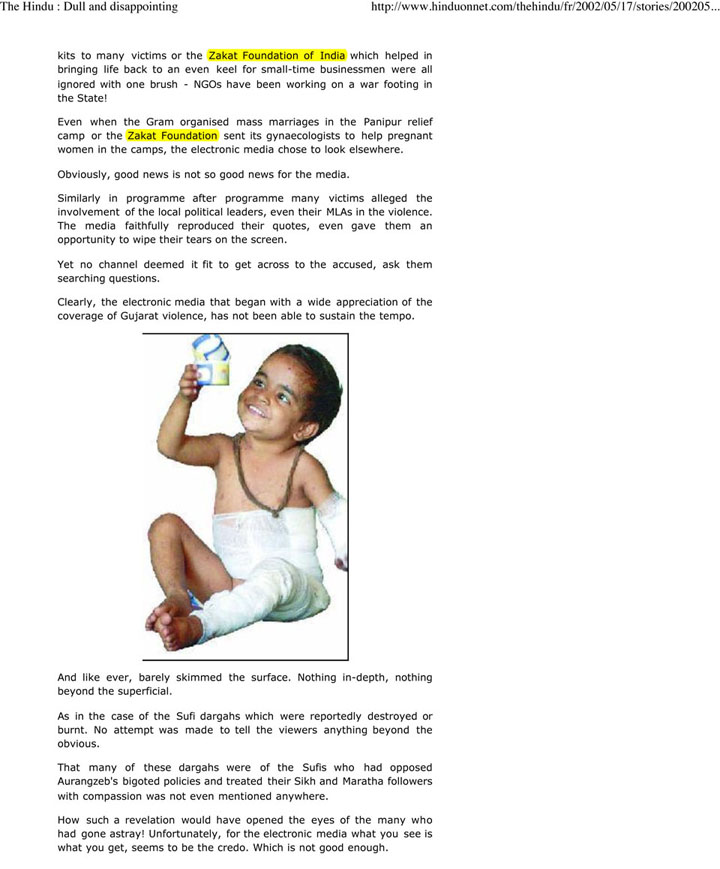 The Hindu : Dull and disappointing

http://www.hinduonnet.com/thehindu/fr/2002/05/17/stories/200205...

kits to many victims or the Zakat Foundation of India which helped in bringing life back to an even keel for small-time businessmen were all ignored with one brush - NGOs have been working on a war footing in the State!

Even when the Gram organised mass marriages in the Panipur relief camp or the Zakat Foundation sent its gynaecologists to help pregnant women in the camps, the electronic media chose to look elsewhere.

Obviously, good news is not so good news for the media.

Similarly in programme after programme many victims alleged the involvement of the local political leaders, even their MLAs in the violence. The media faithfully reproduced their quotes, even gave them an opportunity to wipe their tears on the screen.

Yet no channel deemed it fit to get across to the accused, ask them searching questions.

Clearly, the electronic media that began with a wide appreciation of the coverage of Gujarat violence, has not been able to sustain the tempo.

And like ever, barely skimmed the surface. Nothing in-depth, nothing beyond the superficial.

As in the case of the Sufi dargahs which were reportedly destroyed or burnt. No attempt was made to tell the viewers anything beyond the obvious.

That many of these dargahs were of the Sufis who had opposed Aurangzeb's bigoted policies and treated their Sikh and Maratha followers with compassion was not even mentioned anywhere.

How such a revelation would have opened the eyes of the many who had gone astray! Unfortunately, for the electronic media what you see is what you get, seems to be the credo. Which is not good enough.